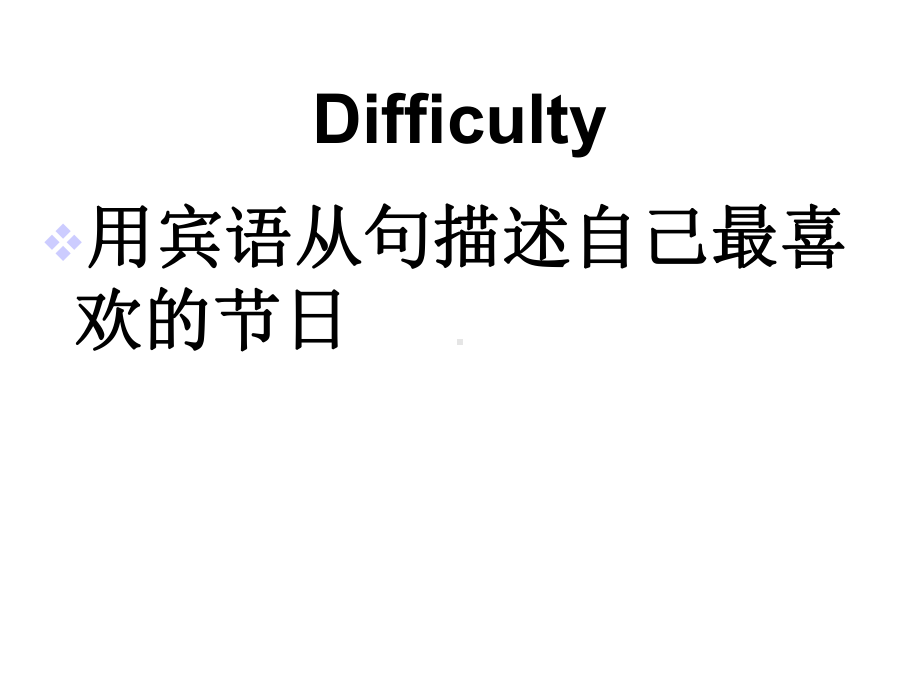 Difficulty

用宾语从句描述自己最喜欢的节日